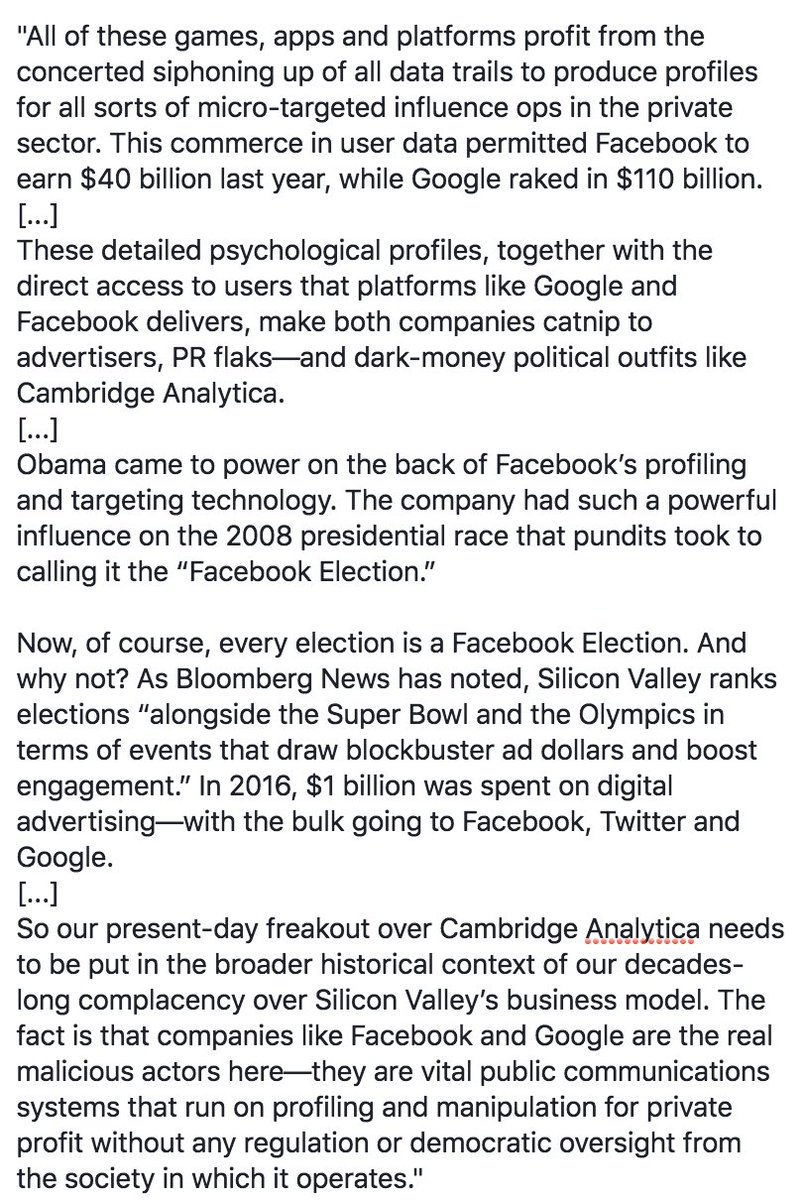 "All of these games, apps and platforms profit from the concerted siphoning up of all data trails to produce profiles for all sorts of micro-targeted influence ops in the private sector. This commerce in user data permitted Facebook to earn \$40 billion last year, while Google raked in \$110 billion.
[...]
These detailed psychological profiles, together with the direct access to users that platforms like Google and Facebook delivers, make both companies catnip to advertisers, PR flaks—and dark-money political outfits like Cambridge Analytica.
[...]
Obama came to power on the back of Facebook's profiling and targeting technology. The company had such a powerful influence on the 2008 presidential race that pundits took to calling it the "Facebook Election."

Now, of course, every election is a Facebook Election. And why not? As Bloomberg News has noted, Silicon Valley ranks elections "alongside the Super Bowl and the Olympics in terms of events that draw blockbuster ad dollars and boost engagement." In 2016, \$1 billion was spent on digital advertising—with the bulk going to Facebook, Twitter and Google.
[...]
So our present-day freakout over Cambridge Analytica needs to be put in the broader historical context of our decades-long complacency over Silicon Valley's business model. The fact is that companies like Facebook and Google are the real malicious actors here—they are vital public communications systems that run on profiling and manipulation for private profit without any regulation or democratic oversight from the society in which it operates."